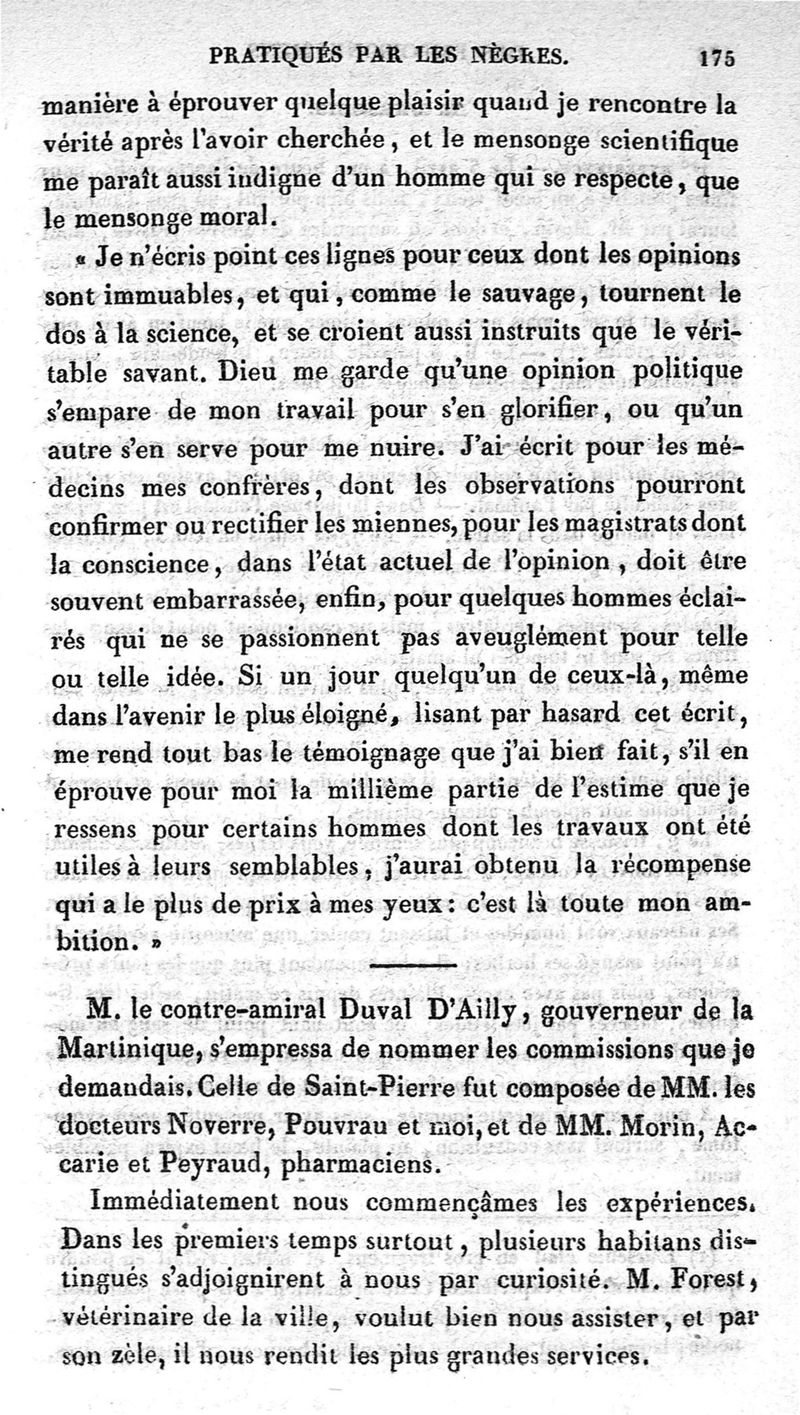 PRATIQUÉS PAR LES NÈGRES. 175

manière à éprouver quelque plaisir quand je rencontre la vérité après l'avoir cherchée, et le mensonge scientifique me paraît aussi indigne d'un homme qui se respecte, que le mensonge moral.

« Je n'écris point ces lignes pour ceux dont les opinions sont immuables, et qui, comme le sauvage, tournent le dos à la science, et se croient aussi instruits que le véritable savant. Dieu me garde qu'une opinion politique s'empare de mon travail pour s'en glorifier, ou qu'un autre s'en serve pour me nuire. J'ai écrit pour les médecins mes confrères, dont les observations pourront confirmer ou rectifier les miennes, pour les magistrats dont la conscience, dans l'état actuel de l'opinion, doit être souvent embarrassée, enfin, pour quelques hommes éclairés qui ne se passionnent pas aveuglément pour telle ou telle idée. Si un jour quelqu'un de ceux-là, même dans l'avenir le plus éloigné, lisant par hasard cet écrit, me rend tout bas le témoignage que j'ai bien fait, s'il en éprouve pour moi la millième partie de l'estime que je ressens pour certains hommes dont les travaux ont été utiles à leurs semblables, j'aurai obtenu la récompense qui a le plus de prix à mes yeux : c'est là toute mon ambition. »

M. le contre-amiral Duval D'Ailly, gouverneur de la Martinique, s'empressa de nommer les commissions que je demandais. Celle de Saint-Pierre fut composée de MM. les docteurs Noverre, Pouvrau et moi, et de MM. Morin, Accarie et Peyraud, pharmaciens.

Immédiatement nous commençâmes les expériences. Dans les premiers temps surtout, plusieurs habitans distingués s'adjoignirent à nous par curiosité. M. Forest, vétérinaire de la ville, voulut bien nous assister, et par son zèle, il nous rendit les plus grandes services.